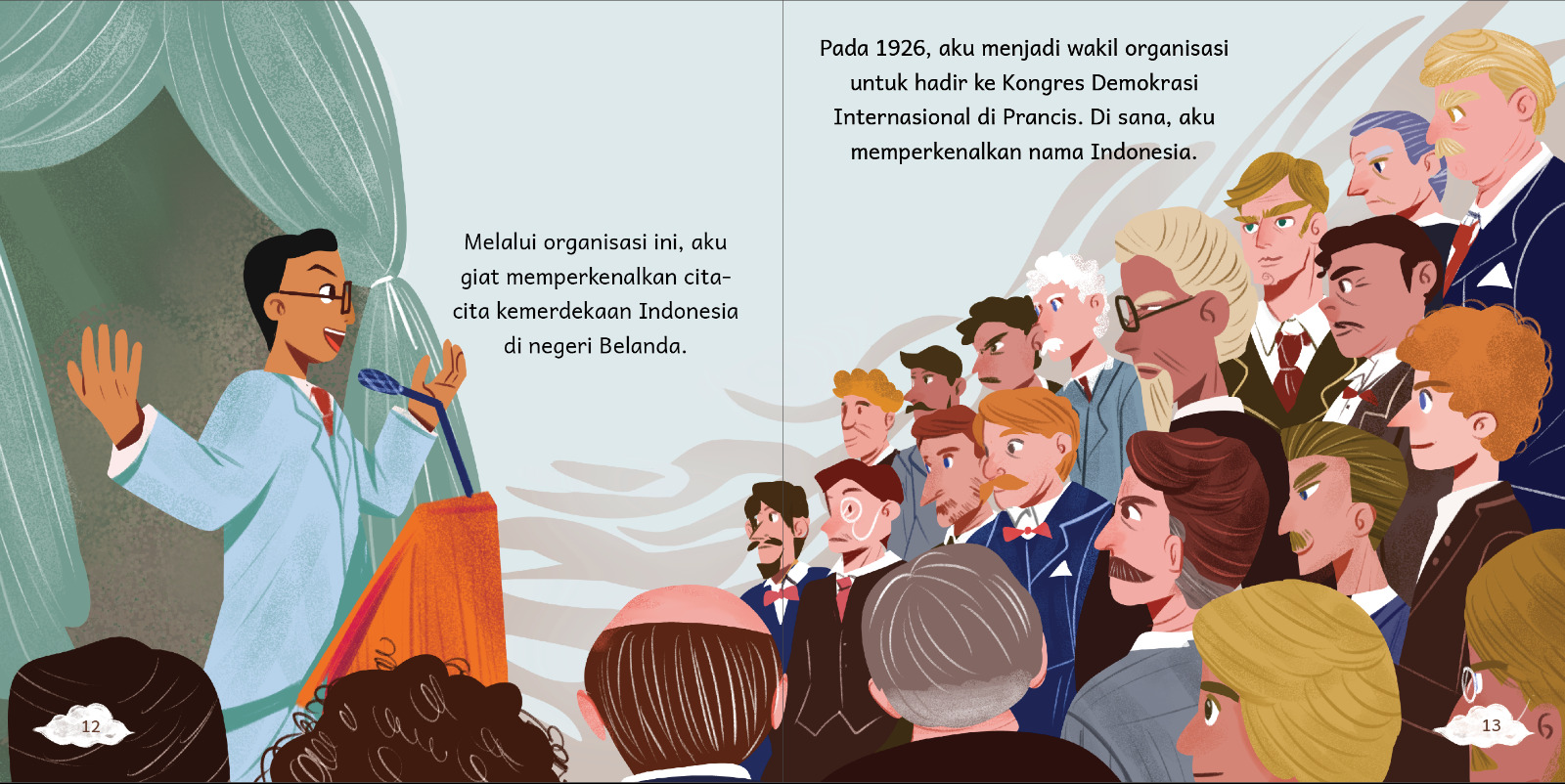 Melalui organisasi ini, aku giat memperkenalkan cita-cita kemerdekaan Indonesia di negeri Belanda.

12

Pada 1926, aku menjadi wakil organisasi untuk hadir ke Kongres Demokrasi Internasional di Prancis. Di sana, aku memperkenalkan nama Indonesia.

13